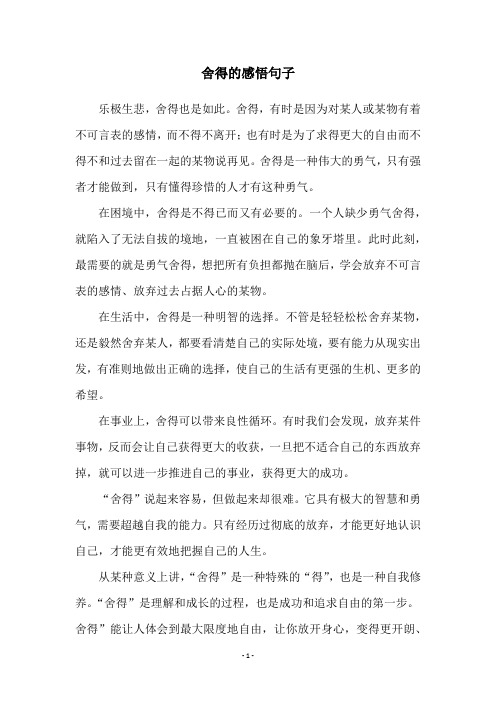 舍得的感悟句子

乐极生悲，舍得也是如此。舍得，有时是因为对某人或某物有着不可言表的感情，而不得不离开；也有时是为了求得更大的自由而不得不和过去留在一起的某物说再见。舍得是一种伟大的勇气，只有强者才能做到，只有懂得珍惜的人才有这种勇气。

在困境中，舍得是不得已而又有必要的。一个人缺少勇气舍得，就陷入了无法自拔的境地，一直被困在自己的象牙塔里。此时此刻，最需要的就是勇气舍得，想把所有负担都抛在脑后，学会放弃不可言表的感情、放弃过去占据人心的某物。

在生活中，舍得是一种明智的选择。不管是轻轻松松舍弃某物，还是毅然舍弃某人，都要看清楚自己的实际处境，要有能力从现实出发，有准则地做出正确的选择，使自己的生活有更强的生机、更多的希望。

在事业上，舍得可以带来良性循环。有时我们会发现，放弃某件事物，反而会让自己获得更大的收获，一旦把不适合自己的东西放弃掉，就可以进一步推进自己的事业，获得更大的成功。

“舍得”说起来容易，但做起来却很难。它具有极大的智慧和勇气，需要超越自我的能力。只有经历过彻底的放弃，才能更好地认识自己，才能更有效地把握自己的人生。

从某种意义上讲，“舍得”是一种特殊的“得”，也是一种自我修养。“舍得”是理解和成长的过程，也是成功和追求自由的第一步。舍得”能让人体会到最大限度地自由，让你放开身心，变得更开朗、

- 1 -